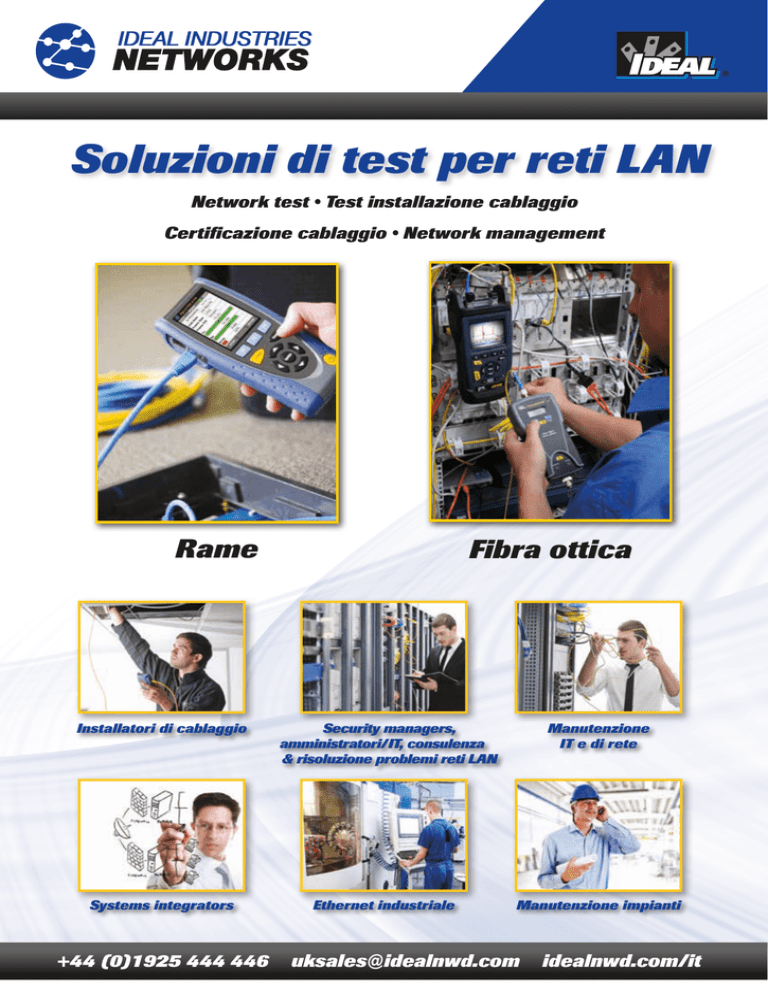 IDEAL INDUSTRIES
NETWORKS

IDEAL

Soluzioni di test per reti LAN

Network test • Test installazione cablaggio

Certificazione cablaggio • Network management

Rame

Fibra ottica

Installatori di cablaggio

Security managers, amministratori/IT, consulenza & risoluzione problemi reti LAN

Manutenzione IT e di rete

Systems integrators

Ethernet industriale

Manutenzione impianti

+44 (0)1925 444 446   uksales@idealnwd.com   idealnwd.com/it